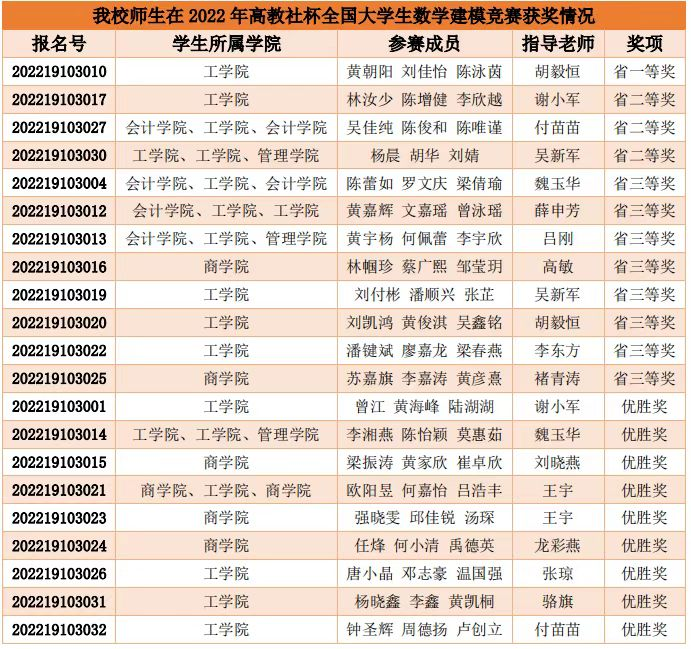 我校师生在 2022 年高教社杯全国大学生数学建模竞赛获奖情况

| 报名号 | 学生所属学院 | 参赛成员 | 指导老师 | 奖项 |
|---|---|---|---|---|
| 202219103010 | 工学院 | 黄朝阳 刘佳怡 陈泳茵 | 胡毅恒 | 省一等奖 |
| 202219103017 | 工学院 | 林汝少 陈增健 李欣越 | 谢小军 | 省二等奖 |
| 202219103027 | 会计学院、工学院、会计学院 | 吴佳纯 陈俊和 陈唯谨 | 付苗苗 | 省二等奖 |
| 202219103030 | 工学院、工学院、管理学院 | 杨晨 胡华 刘婧 | 吴新军 | 省二等奖 |
| 202219103004 | 会计学院、工学院、会计学院 | 陈蕾如 罗文庆 梁倩瑜 | 魏玉华 | 省三等奖 |
| 202219103012 | 会计学院、工学院、工学院 | 黄嘉辉 文嘉瑶 曾泳瑶 | 薛申芳 | 省三等奖 |
| 202219103013 | 会计学院、工学院、管理学院 | 黄宇杨 何佩蕾 李宇欣 | 吕刚 | 省三等奖 |
| 202219103016 | 商学院 | 林帼珍 蔡广熙 邹莹玥 | 高敏 | 省三等奖 |
| 202219103019 | 工学院 | 刘付彬 潘顺兴 张芷 | 吴新军 | 省三等奖 |
| 202219103020 | 工学院 | 刘凯鸿 黄俊淇 吴鑫铭 | 胡毅恒 | 省三等奖 |
| 202219103022 | 工学院 | 潘键斌 廖嘉龙 梁春燕 | 李东方 | 省三等奖 |
| 202219103025 | 商学院 | 苏嘉旗 李嘉涛 黄彦熹 | 褚青涛 | 省三等奖 |
| 202219103001 | 工学院 | 曾江 黄海峰 陆湖湖 | 谢小军 | 优胜奖 |
| 202219103014 | 工学院、工学院、管理学院 | 李湘燕 陈怡颖 莫惠茹 | 魏玉华 | 优胜奖 |
| 202219103015 | 商学院 | 梁振涛 黄家欣 崔卓欣 | 刘晓燕 | 优胜奖 |
| 202219103021 | 商学院、工学院、商学院 | 欧阳昱 何嘉怡 吕浩丰 | 王宇 | 优胜奖 |
| 202219103023 | 商学院 | 强晓雯 邱佳锐 汤琛 | 王宇 | 优胜奖 |
| 202219103024 | 商学院 | 任烽 何小清 禹德英 | 龙彩燕 | 优胜奖 |
| 202219103026 | 工学院 | 唐小晶 邓志豪 温国强 | 张琼 | 优胜奖 |
| 202219103031 | 工学院 | 杨晓鑫 李鑫 黄凯桐 | 骆旗 | 优胜奖 |
| 202219103032 | 工学院 | 钟圣辉 周德扬 卢创立 | 付苗苗 | 优胜奖 |